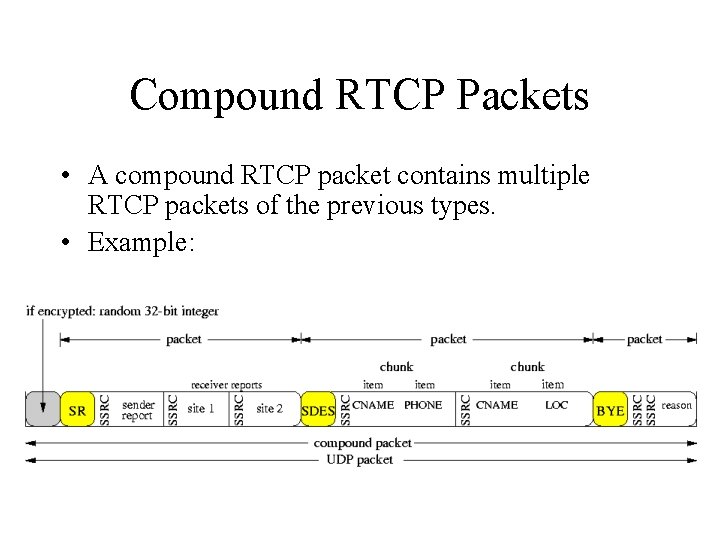 Compound RTCP Packets

• A compound RTCP packet contains multiple RTCP packets of the previous types.

• Example:

if encrypted: random 32-bit integer

packet

packet

packet

chunk

chunk

receiver reports

item

item

item

item

SR

SSRC

sender report

SSRC

site 1

SSRC

site 2

SDES

SSRC

CNAME

PHONE

SSRC

CNAME

LOC

BYE

SSRC

SSRC

reason

compound packet

UDP packet